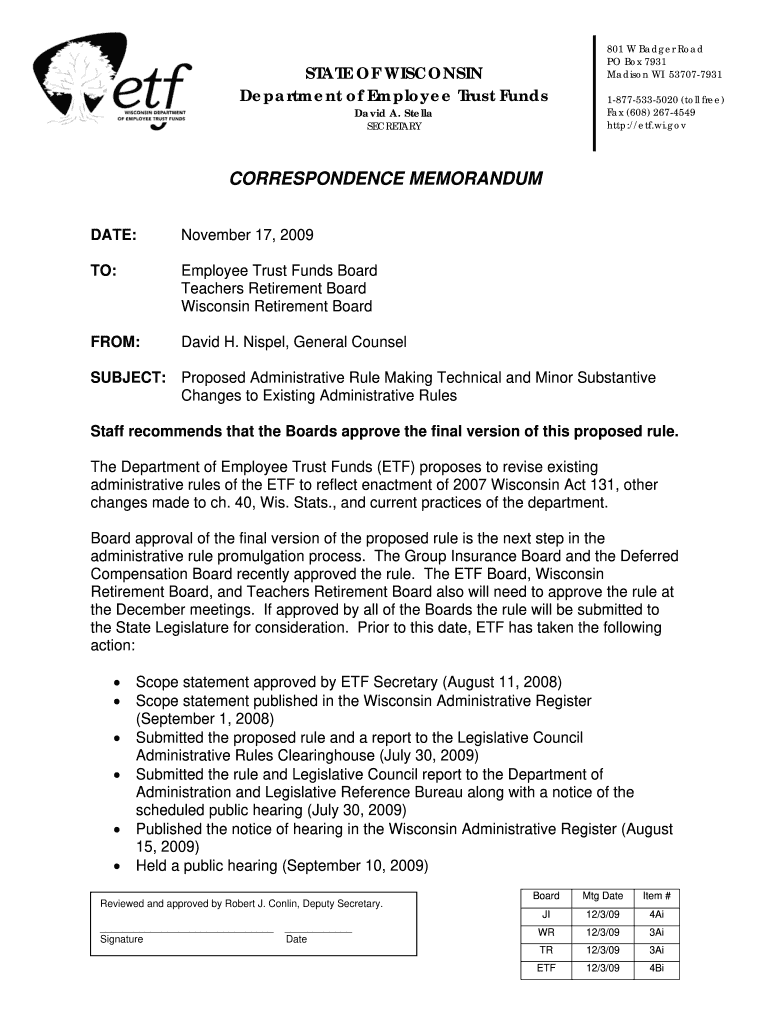 etf
WISCONSIN DEPARTMENT OF EMPLOYEE TRUST FUNDS

STATE OF WISCONSIN
Department of Employee Trust Funds
David A. Stella
SECRETARY

801 W Badger Road
PO Box 7931
Madison WI 53707-7931

1-877-533-5020 (toll free)
Fax (608) 267-4549
http://etf.wi.gov

CORRESPONDENCE MEMORANDUM

DATE: November 17, 2009

TO: Employee Trust Funds Board
Teachers Retirement Board
Wisconsin Retirement Board

FROM: David H. Nispel, General Counsel

SUBJECT: Proposed Administrative Rule Making Technical and Minor Substantive Changes to Existing Administrative Rules

Staff recommends that the Boards approve the final version of this proposed rule.

The Department of Employee Trust Funds (ETF) proposes to revise existing administrative rules of the ETF to reflect enactment of 2007 Wisconsin Act 131, other changes made to ch. 40, Wis. Stats., and current practices of the department.

Board approval of the final version of the proposed rule is the next step in the administrative rule promulgation process. The Group Insurance Board and the Deferred Compensation Board recently approved the rule. The ETF Board, Wisconsin Retirement Board, and Teachers Retirement Board also will need to approve the rule at the December meetings. If approved by all of the Boards the rule will be submitted to the State Legislature for consideration. Prior to this date, ETF has taken the following action:

• Scope statement approved by ETF Secretary (August 11, 2008)
• Scope statement published in the Wisconsin Administrative Register (September 1, 2008)
• Submitted the proposed rule and a report to the Legislative Council Administrative Rules Clearinghouse (July 30, 2009)
• Submitted the rule and Legislative Council report to the Department of Administration and Legislative Reference Bureau along with a notice of the scheduled public hearing (July 30, 2009)
• Published the notice of hearing in the Wisconsin Administrative Register (August 15, 2009)
• Held a public hearing (September 10, 2009)

Reviewed and approved by Robert J. Conlin, Deputy Secretary.

Signature Date

| Board | Mtg Date | Item # |
|---|---|---|
| JI | 12/3/09 | 4Ai |
| WR | 12/3/09 | 3Ai |
| TR | 12/3/09 | 3Ai |
| ETF | 12/3/09 | 4Bi |